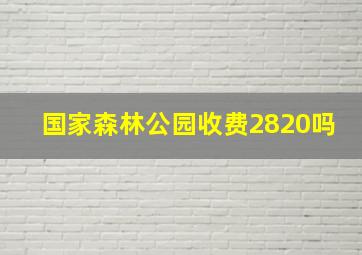 国家森林公园收费2820吗